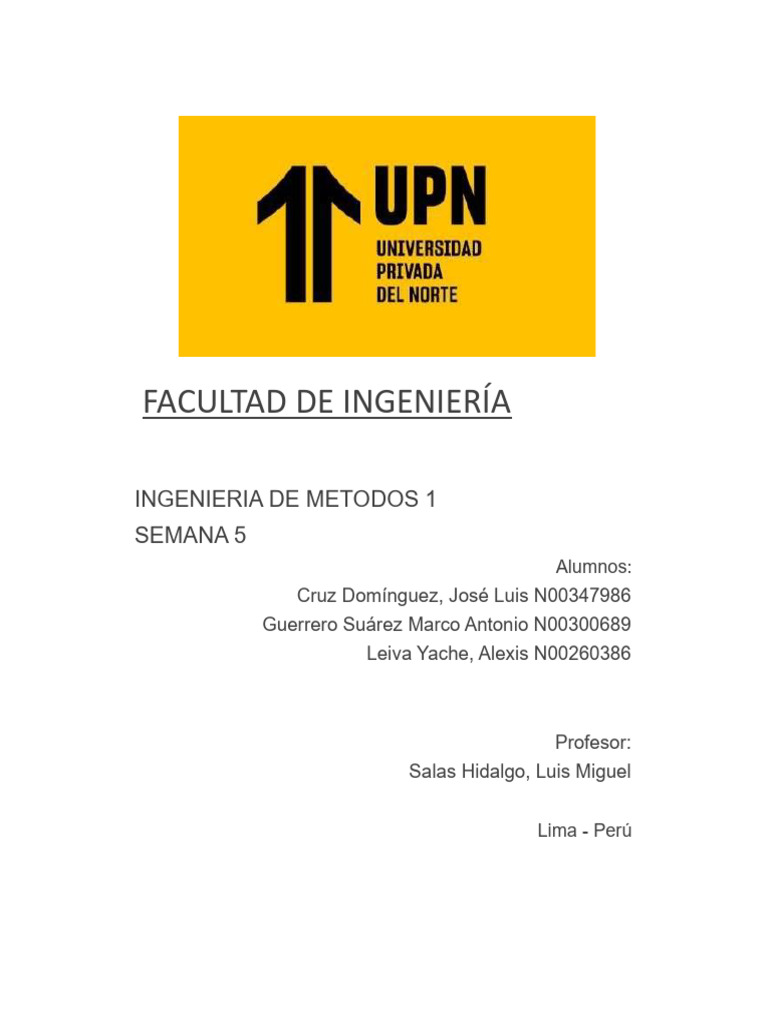 UPN
UNIVERSIDAD
PRIVADA
DEL NORTE

FACULTAD DE INGENIERÍA

INGENIERIA DE METODOS 1
SEMANA 5

Alumnos:
Cruz Domínguez, José Luis N00347986
Guerrero Suárez Marco Antonio N00300689
Leiva Yache, Alexis N00260386

Profesor:
Salas Hidalgo, Luis Miguel

Lima - Perú